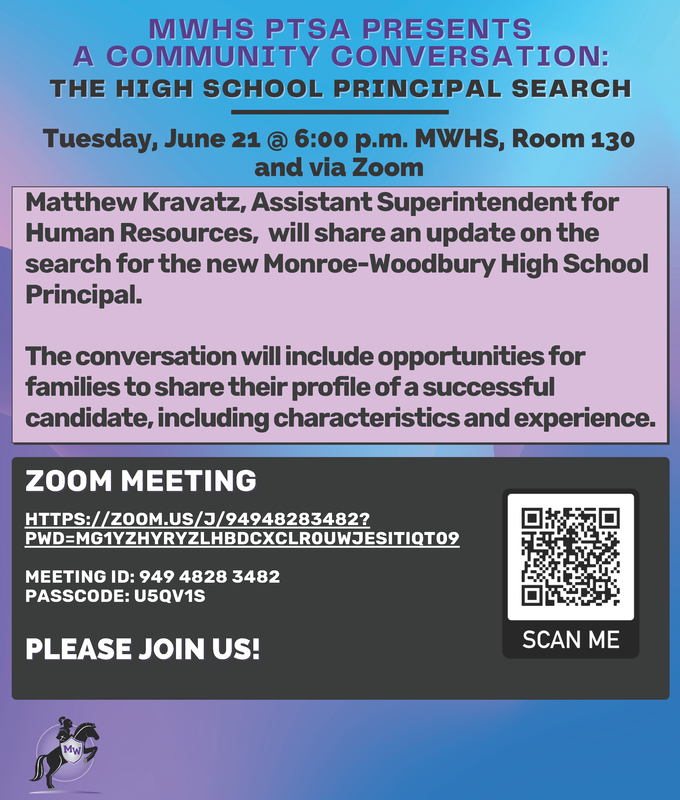 MWHS PTSA PRESENTS
A COMMUNITY CONVERSATION:
THE HIGH SCHOOL PRINCIPAL SEARCH

Tuesday, June 21 @ 6:00 p.m. MWHS, Room 130 and via Zoom

Matthew Kravatz, Assistant Superintendent for Human Resources, will share an update on the search for the new Monroe-Woodbury High School Principal.

The conversation will include opportunities for families to share their profile of a successful candidate, including characteristics and experience.

ZOOM MEETING

HTTPS://ZOOM.US/J/94948283482?PWD=MG1YZHYRYZLHBDCXCLROUWJESITIQT09

MEETING ID: 949 4828 3482
PASSCODE: U5QV1S

PLEASE JOIN US!

SCAN ME

MW